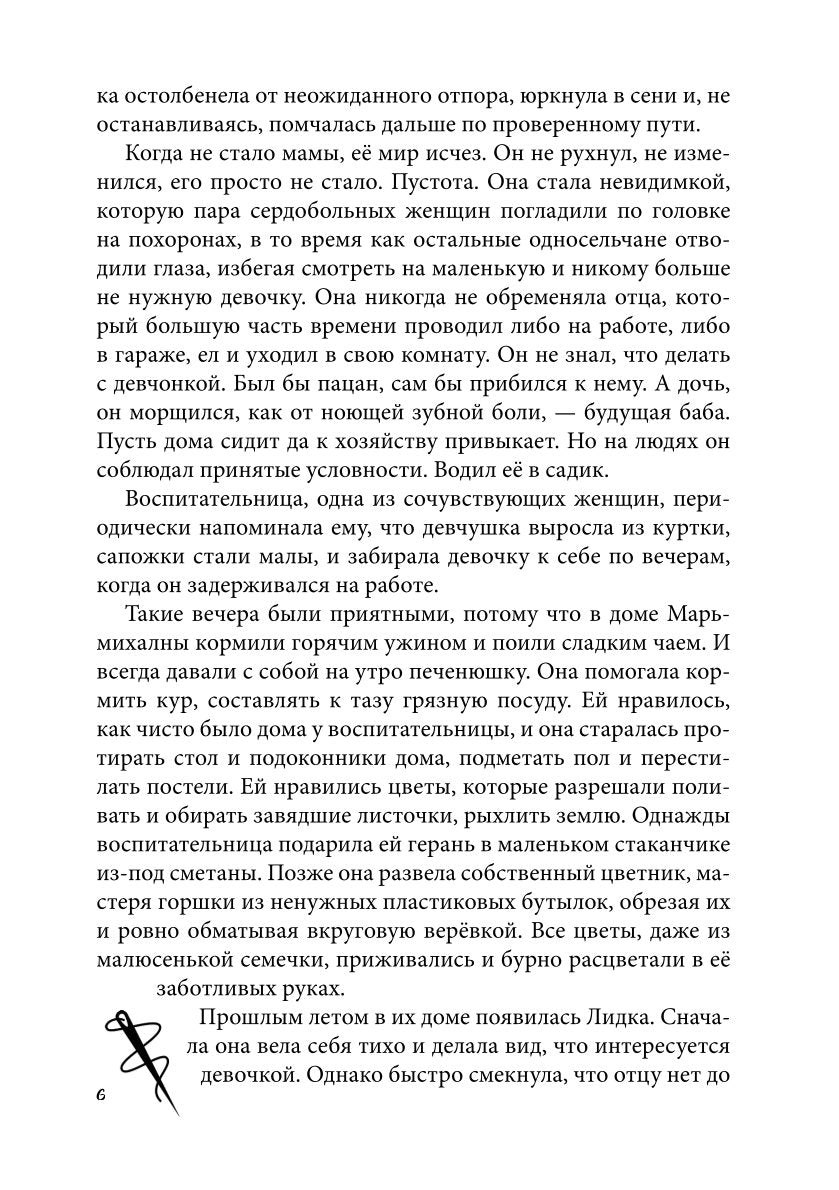 ка остолбенела от неожиданного отпора, юркнула в сени и, не останавливаясь, помчалась дальше по проверенному пути.

Когда не стало мамы, её мир исчез. Он не рухнул, не изменился, его просто не стало. Пустота. Она стала невидимкой, которую пара сердобольных женщин погладили по головке на похоронах, в то время как остальные односельчане отводили глаза, избегая смотреть на маленькую и никому больше не нужную девочку. Она никогда не обременяла отца, который большую часть времени проводил либо на работе, либо в гараже, ел и уходил в свою комнату. Он не знал, что делать с девчонкой. Был бы пацан, сам бы прибился к нему. А дочь, он морщился, как от ноющей зубной боли, — будущая баба. Пусть дома сидит да к хозяйству привыкает. Но на людях он соблюдал принятые условности. Водил её в садик.

Воспитательница, одна из сочувствующих женщин, периодически напоминала ему, что девчушка выросла из куртки, сапожки стали малы, и забирала девочку к себе по вечерам, когда он задерживался на работе.

Такие вечера были приятными, потому что в доме Марьмихалны кормили горячим ужином и поили сладким чаем. И всегда давали с собой на утро печенюшку. Она помогала кормить кур, составлять к тазу грязную посуду. Ей нравилось, как чисто было дома у воспитательницы, и она старалась протирать стол и подоконники дома, подметать пол и перестилать постели. Ей нравились цветы, которые разрешали поливать и обирать завядшие листочки, рыхлить землю. Однажды воспитательница подарила ей герань в маленьком стаканчике из-под сметаны. Позже она развела собственный цветник, мастеря горшки из ненужных пластиковых бутылок, обрезая их и ровно обматывая вкруговую верёвкой. Все цветы, даже из малюсенькой семечки, приживались и бурно расцветали в её заботливых руках.

Прошлым летом в их доме появилась Лидка. Сначала она вела себя тихо и делала вид, что интересуется девочкой. Однако быстро смекнула, что отцу нет до

6